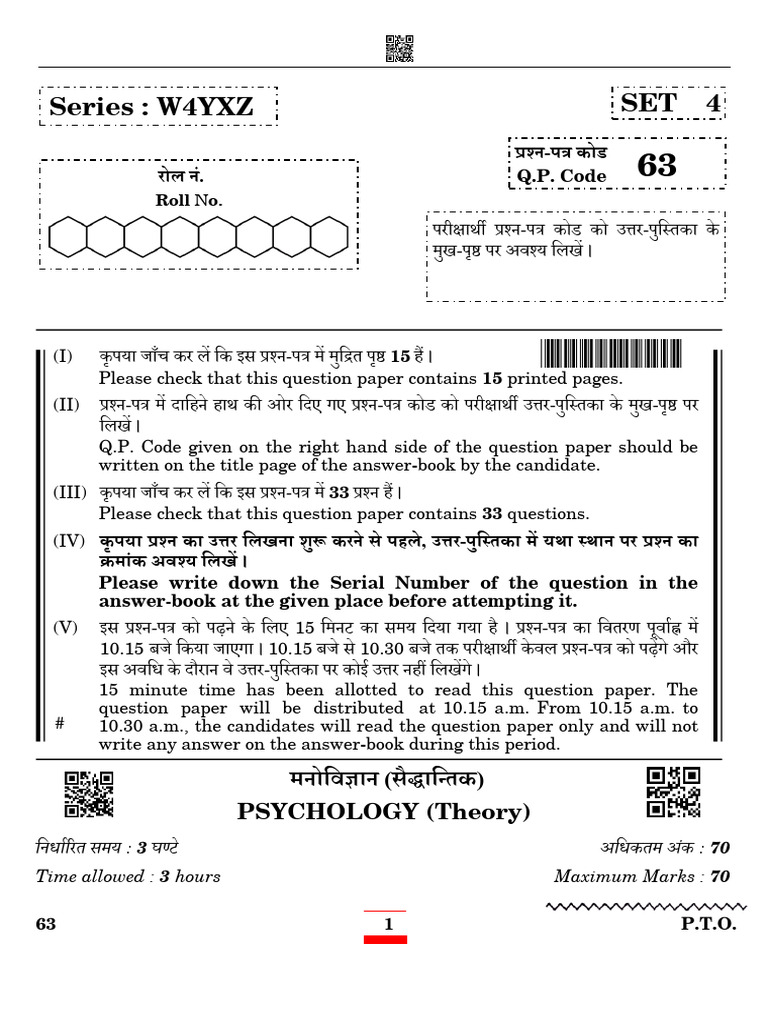 Series : W4YXZ

SET 4

रोल नं.
Roll No.

प्रश्न-पत्र कोड
Q.P. Code 63

परीक्षार्थी प्रश्न-पत्र कोड को उत्तर-पुस्तिका के मुख-पृष्ठ पर अवश्य लिखें।

(I) कृपया जाँच कर लें कि इस प्रश्न-पत्र में मुद्रित पृष्ठ 15 हैं।
Please check that this question paper contains 15 printed pages.

(II) प्रश्न-पत्र में दाहिने हाथ की ओर दिए गए प्रश्न-पत्र कोड को परीक्षार्थी उत्तर-पुस्तिका के मुख-पृष्ठ पर लिखें।
Q.P. Code given on the right hand side of the question paper should be written on the title page of the answer-book by the candidate.

(III) कृपया जाँच कर लें कि इस प्रश्न-पत्र में 33 प्रश्न हैं।
Please check that this question paper contains 33 questions.

(IV) कृपया प्रश्न का उत्तर लिखना शुरू करने से पहले, उत्तर-पुस्तिका में यथा स्थान पर प्रश्न का क्रमांक अवश्य लिखें।
Please write down the Serial Number of the question in the answer-book at the given place before attempting it.

(V) इस प्रश्न-पत्र को पढ़ने के लिए 15 मिनट का समय दिया गया है। प्रश्न-पत्र का वितरण पूर्वाह्न में 10.15 बजे किया जाएगा। 10.15 बजे से 10.30 बजे तक परीक्षार्थी केवल प्रश्न-पत्र को पढ़ेंगे और इस अवधि के दौरान वे उत्तर-पुस्तिका पर कोई उत्तर नहीं लिखेंगे।
15 minute time has been allotted to read this question paper. The question paper will be distributed at 10.15 a.m. From 10.15 a.m. to 10.30 a.m., the candidates will read the question paper only and will not write any answer on the answer-book during this period.

#

मनोविज्ञान (सैद्धान्तिक)
PSYCHOLOGY (Theory)

निर्धारित समय : 3 घण्टे
Time allowed : 3 hours

अधिकतम अंक : 70
Maximum Marks : 70

63 1 P.T.O.